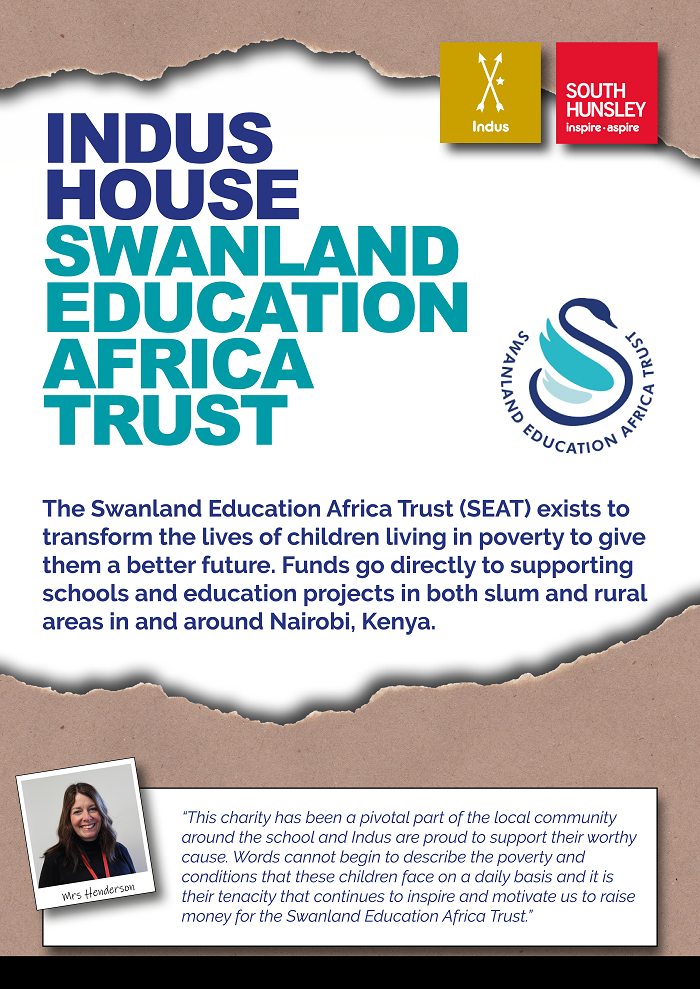 Indus

SOUTH HUNSLEY
inspire · aspire

INDUS HOUSE
SWANLAND EDUCATION AFRICA TRUST

SWANLAND EDUCATION AFRICA TRUST

The Swanland Education Africa Trust (SEAT) exists to transform the lives of children living in poverty to give them a better future. Funds go directly to supporting schools and education projects in both slum and rural areas in and around Nairobi, Kenya.

Mrs Henderson

"This charity has been a pivotal part of the local community around the school and Indus are proud to support their worthy cause. Words cannot begin to describe the poverty and conditions that these children face on a daily basis and it is their tenacity that continues to inspire and motivate us to raise money for the Swanland Education Africa Trust."